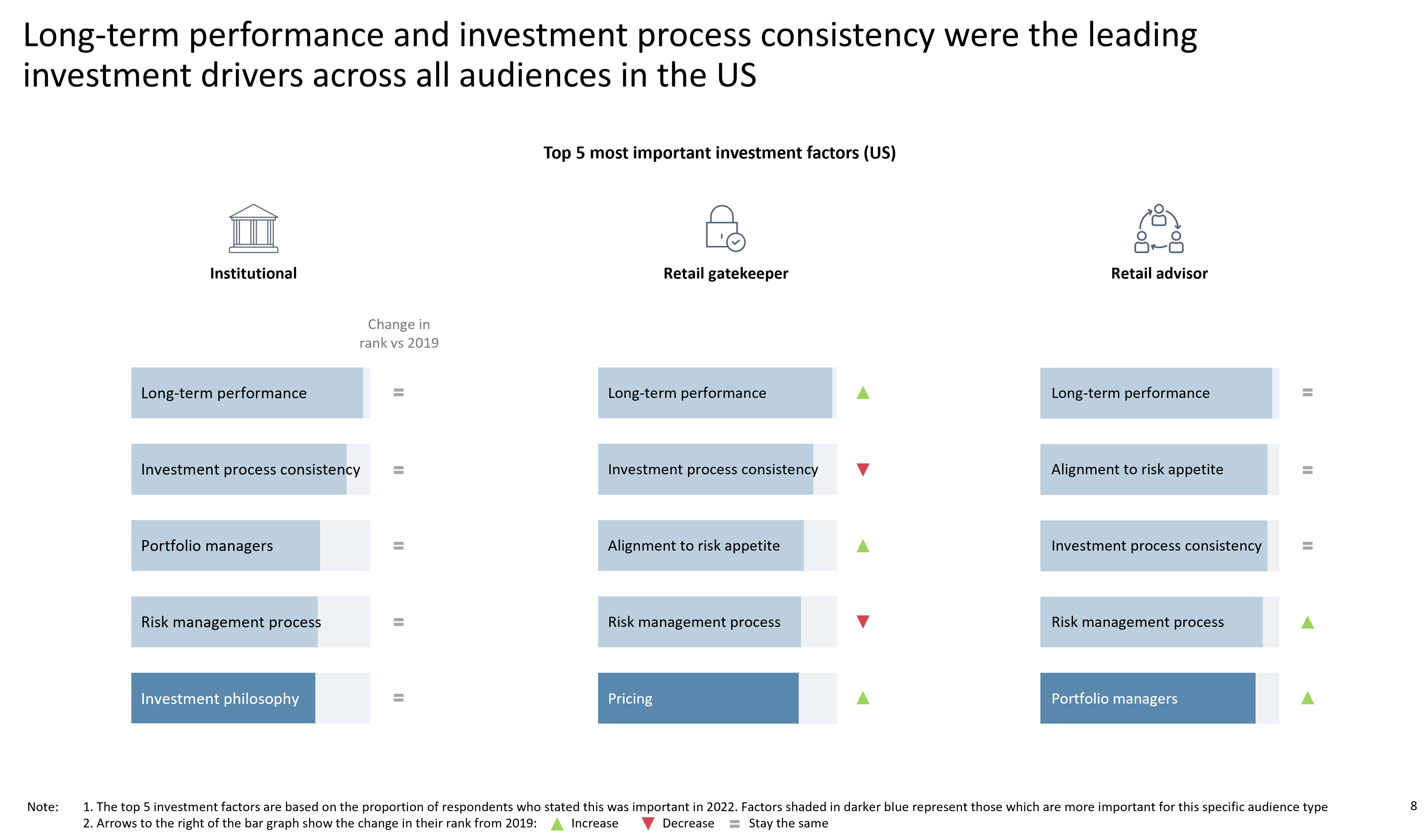 Long-term performance and investment process consistency were the leading investment drivers across all audiences in the US

Top 5 most important investment factors (US)

Institutional

Change in rank vs 2019

Long-term performance =

Investment process consistency =

Portfolio managers =

Risk management process =

Investment philosophy =

Retail gatekeeper

Long-term performance ▲

Investment process consistency ▼

Alignment to risk appetite ▲

Risk management process ▼

Pricing ▲

Retail advisor

Long-term performance =

Alignment to risk appetite =

Investment process consistency =

Risk management process ▲

Portfolio managers ▲

Note: 1. The top 5 investment factors are based on the proportion of respondents who stated this was important in 2022. Factors shaded in darker blue represent those which are more important for this specific audience type
2. Arrows to the right of the bar graph show the change in their rank from 2019: ▲ Increase ▼ Decrease = Stay the same

8